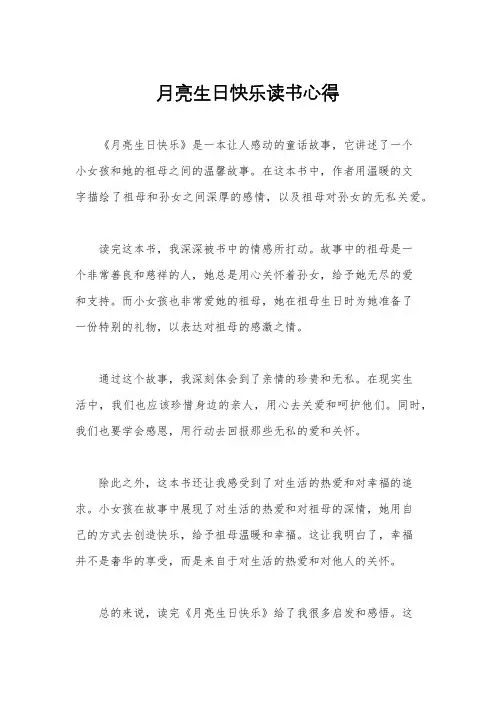 月亮生日快乐读书心得

《月亮生日快乐》是一本让人感动的童话故事，它讲述了一个小女孩和她的祖母之间的温馨故事。在这本书中，作者用温暖的文字描绘了祖母和孙女之间深厚的感情，以及祖母对孙女的无私关爱。

读完这本书，我深深被书中的情感所打动。故事中的祖母是一个非常善良和慈祥的人，她总是用心关怀着孙女，给予她无尽的爱和支持。而小女孩也非常爱她的祖母，她在祖母生日时为她准备了一份特别的礼物，以表达对祖母的感激之情。

通过这个故事，我深刻体会到了亲情的珍贵和无私。在现实生活中，我们也应该珍惜身边的亲人，用心去关爱和呵护他们。同时，我们也要学会感恩，用行动去回报那些无私的爱和关怀。

除此之外，这本书还让我感受到了对生活的热爱和对幸福的追求。小女孩在故事中展现了对生活的热爱和对祖母的深情，她用自己的方式去创造快乐，给予祖母温暖和幸福。这让我明白了，幸福并不是奢华的享受，而是来自于对生活的热爱和对他人的关怀。

总的来说，读完《月亮生日快乐》给了我很多启发和感悟。这